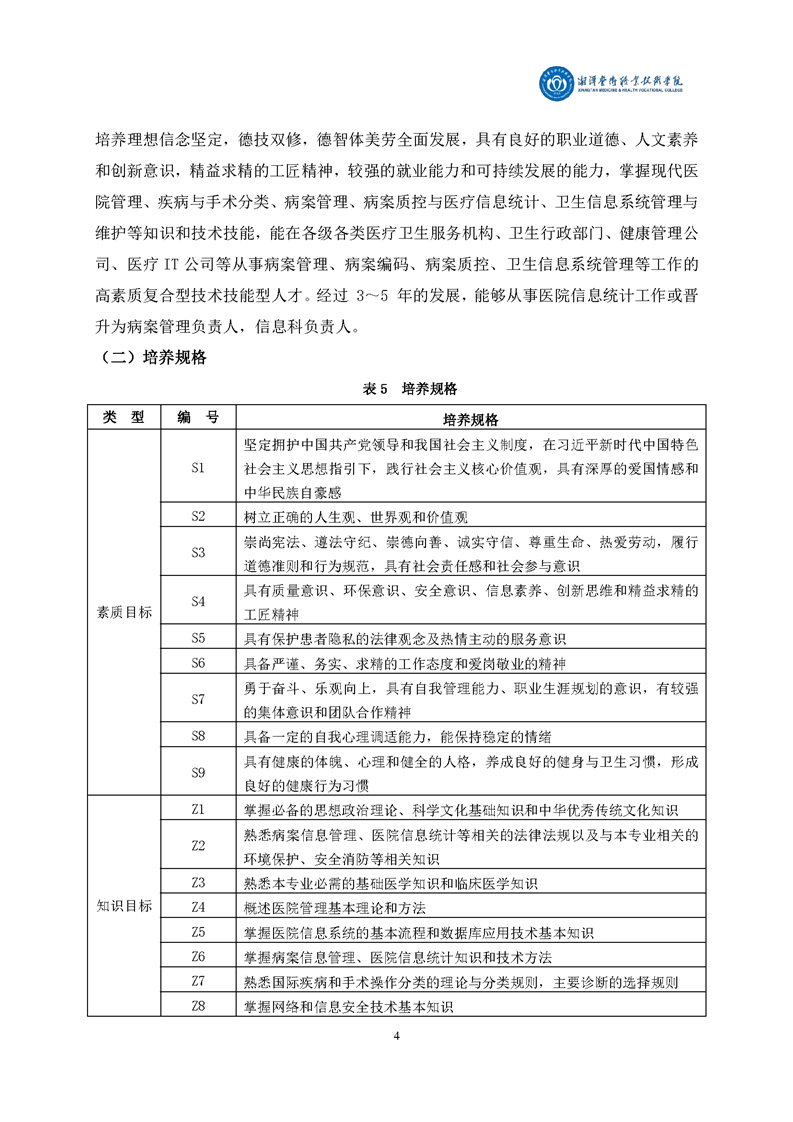 湘潭医卫职业技术学院
XIANGTAN MEDICINE & HEALTH VOCATIONAL COLLEGE

培养理想信念坚定，德技双修，德智体美劳全面发展，具有良好的职业道德、人文素养和创新意识，精益求精的工匠精神，较强的就业能力和可持续发展的能力，掌握现代医院管理、疾病与手术分类、病案管理、病案质控与医疗信息统计、卫生信息系统管理与维护等知识和技术技能，能在各级各类医疗卫生服务机构、卫生行政部门、健康管理公司、医疗 IT 公司等从事病案管理、病案编码、病案质控、卫生信息系统管理等工作的高素质复合型技术技能型人才。经过 3～5 年的发展，能够从事医院信息统计工作或晋升为病案管理负责人，信息科负责人。

（二）培养规格

表 5 培养规格

| 类 型 | 编 号 | 培养规格 |
|---|---|---|
| 素质目标 | S1 | 坚定拥护中国共产党领导和我国社会主义制度，在习近平新时代中国特色社会主义思想指引下，践行社会主义核心价值观，具有深厚的爱国情感和中华民族自豪感 |
| | S2 | 树立正确的人生观、世界观和价值观 |
| | S3 | 崇尚宪法、遵法守纪、崇德向善、诚实守信、尊重生命、热爱劳动，履行道德准则和行为规范，具有社会责任感和社会参与意识 |
| | S4 | 具有质量意识、环保意识、安全意识、信息素养、创新思维和精益求精的工匠精神 |
| | S5 | 具有保护患者隐私的法律观念及热情主动的服务意识 |
| | S6 | 具备严谨、务实、求精的工作态度和爱岗敬业的精神 |
| | S7 | 勇于奋斗、乐观向上，具有自我管理能力、职业生涯规划的意识，有较强的集体意识和团队合作精神 |
| | S8 | 具备一定的自我心理调适能力，能保持稳定的情绪 |
| | S9 | 具有健康的体魄、心理和健全的人格，养成良好的健身与卫生习惯，形成良好的健康行为习惯 |
| 知识目标 | Z1 | 掌握必备的思想政治理论、科学文化基础知识和中华优秀传统文化知识 |
| | Z2 | 熟悉病案信息管理、医院信息统计等相关的法律法规以及与本专业相关的环境保护、安全消防等相关知识 |
| | Z3 | 熟悉本专业必需的基础医学知识和临床医学知识 |
| | Z4 | 概述医院管理基本理论和方法 |
| | Z5 | 掌握医院信息系统的基本流程和数据库应用技术基本知识 |
| | Z6 | 掌握病案信息管理、医院信息统计知识和技术方法 |
| | Z7 | 熟悉国际疾病和手术操作分类的理论与分类规则，主要诊断的选择规则 |
| | Z8 | 掌握网络和信息安全技术基本知识 |

4